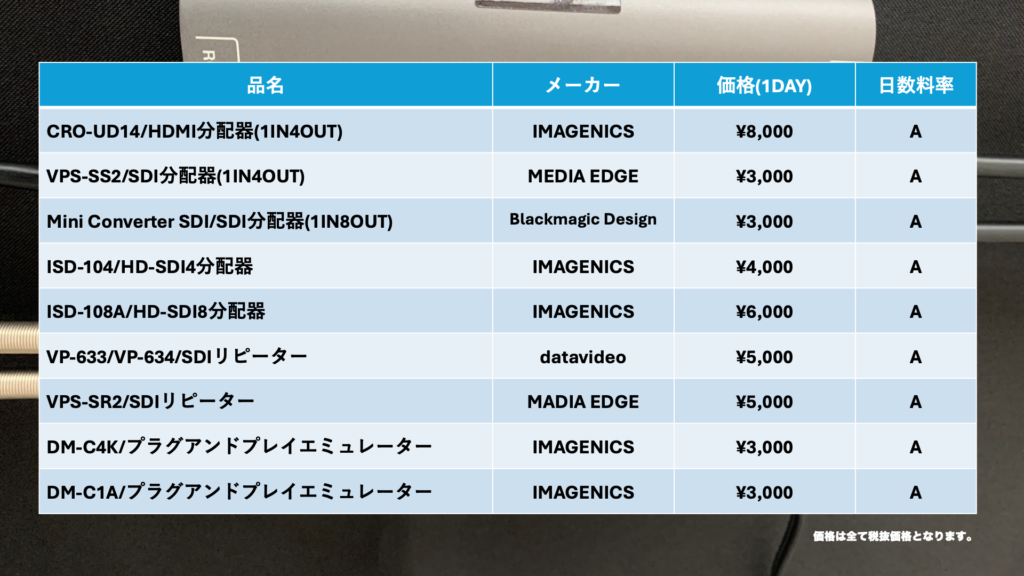 | 品名 | メーカー | 価格(1DAY) | 日数料率 |
|---|---|---|---|
| CRO-UD14/HDMI分配器(1IN4OUT) | IMAGENICS | ¥8,000 | A |
| VPS-SS2/SDI分配器(1IN4OUT) | MEDIA EDGE | ¥3,000 | A |
| Mini Converter SDI/SDI分配器(1IN8OUT) | Blackmagic Design | ¥3,000 | A |
| ISD-104/HD-SDI4分配器 | IMAGENICS | ¥4,000 | A |
| ISD-108A/HD-SDI8分配器 | IMAGENICS | ¥6,000 | A |
| VP-633/VP-634/SDIリピーター | datavideo | ¥5,000 | A |
| VPS-SR2/SDIリピーター | MADIA EDGE | ¥5,000 | A |
| DM-C4K/プラグアンドプレイエミュレーター | IMAGENICS | ¥3,000 | A |
| DM-C1A/プラグアンドプレイエミュレーター | IMAGENICS | ¥3,000 | A |

価格は全て税抜価格となります。